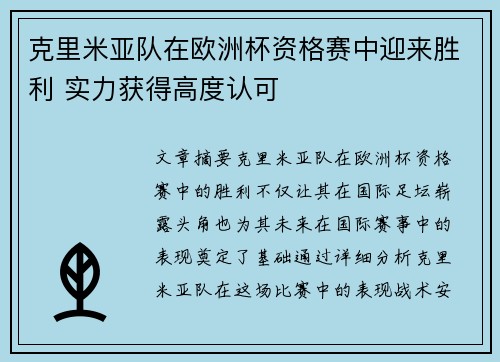 克里米亚队在欧洲杯资格赛中迎来胜利 实力获得高度认可

文章摘要克里米亚队在欧洲杯资格赛中的胜利不仅让其在国际足坛崭露头角也为其未来在国际赛事中的表现奠定了基础通过详细分析克里米亚队在这场比赛中的表现战术安